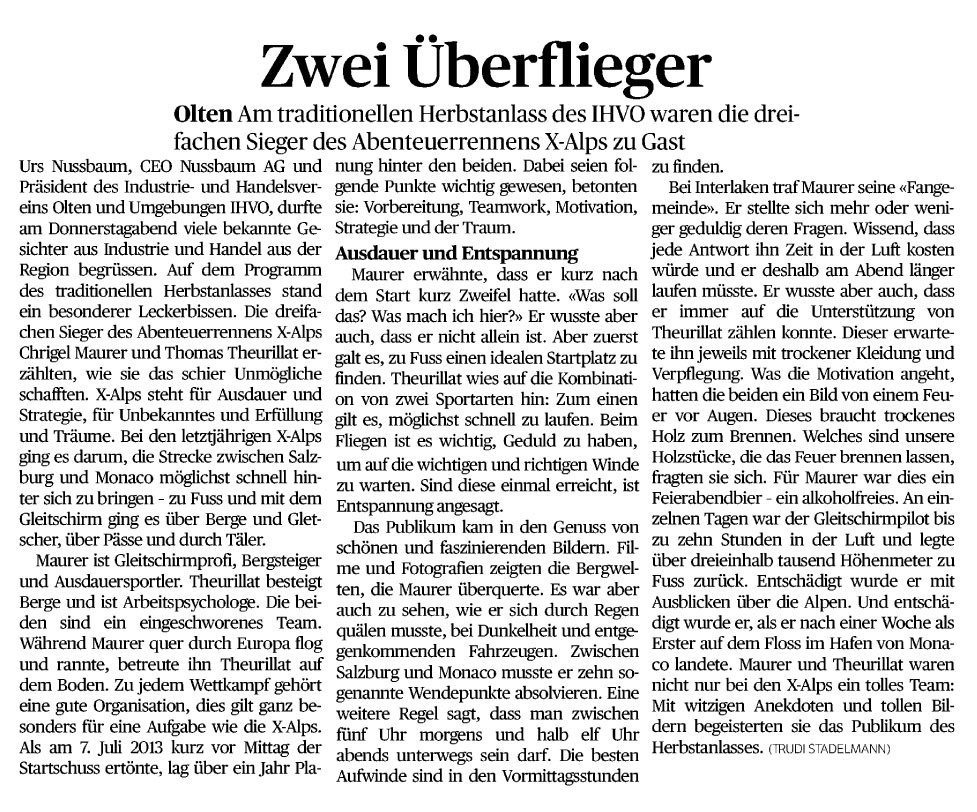 Zwei Überflieger

Olten Am traditionellen Herbstanlass des IHVO waren die dreifachen Sieger des Abenteuerrennens X-Alps zu Gast

Urs Nussbaum, CEO Nussbaum AG und Präsident des Industrie- und Handelsvereins Olten und Umgebungen IHVO, durfte am Donnerstagabend viele bekannte Gesichter aus Industrie und Handel aus der Region begrüssen. Auf dem Programm des traditionellen Herbstanlasses stand ein besonderer Leckerbissen. Die dreifachen Sieger des Abenteuerrennens X-Alps Chrigel Maurer und Thomas Theurillat erzählten, wie sie das schier Unmögliche schafften. X-Alps steht für Ausdauer und Strategie, für Unbekanntes und Erfüllung und Träume. Bei den letztjährigen X-Alps ging es darum, die Strecke zwischen Salzburg und Monaco möglichst schnell hinter sich zu bringen - zu Fuss und mit dem Gleitschirm ging es über Berge und Gletscher, über Pässe und durch Täler.

Maurer ist Gleitschirmprofi, Bergsteiger und Ausdauersportler. Theurillat besteigt Berge und ist Arbeitspsychologe. Die beiden sind ein eingeschworenes Team. Während Maurer quer durch Europa flog und rannte, betreute ihn Theurillat auf dem Boden. Zu jedem Wettkampf gehört eine gute Organisation, dies gilt ganz besonders für eine Aufgabe wie die X-Alps. Als am 7. Juli 2013 kurz vor Mittag der Startschuss ertönte, lag über ein Jahr Planung hinter den beiden. Dabei seien folgende Punkte wichtig gewesen, betonten sie: Vorbereitung, Teamwork, Motivation, Strategie und der Traum.

Ausdauer und Entspannung

Maurer erwähnte, dass er kurz nach dem Start kurz Zweifel hatte. «Was soll das? Was mach ich hier?» Er wusste aber auch, dass er nicht allein ist. Aber zuerst galt es, zu Fuss einen idealen Startplatz zu finden. Theurillat wies auf die Kombination von zwei Sportarten hin: Zum einen gilt es, möglichst schnell zu laufen. Beim Fliegen ist es wichtig, Geduld zu haben, um auf die wichtigen und richtigen Winde zu warten. Sind diese einmal erreicht, ist Entspannung angesagt.

Das Publikum kam in den Genuss von schönen und faszinierenden Bildern. Filme und Fotografien zeigten die Bergwelten, die Maurer überquerte. Es war aber auch zu sehen, wie er sich durch Regen quälen musste, bei Dunkelheit und entgegenkommenden Fahrzeugen. Zwischen Salzburg und Monaco musste er zehn sogenannte Wendepunkte absolvieren. Eine weitere Regel sagt, dass man zwischen fünf Uhr morgens und halb elf Uhr abends unterwegs sein darf. Die besten Aufwinde sind in den Vormittagsstunden zu finden.

Bei Interlaken traf Maurer seine «Fangemeinde». Er stellte sich mehr oder weniger geduldig deren Fragen. Wissend, dass jede Antwort ihn Zeit in der Luft kosten würde und er deshalb am Abend länger laufen müsste. Er wusste aber auch, dass er immer auf die Unterstützung von Theurillat zählen konnte. Dieser erwartete ihn jeweils mit trockener Kleidung und Verpflegung. Was die Motivation angeht, hatten die beiden ein Bild von einem Feuer vor Augen. Dieses braucht trockenes Holz zum Brennen. Welches sind unsere Holzstücke, die das Feuer brennen lassen, fragten sie sich. Für Maurer war dies ein Feierabendbier - ein alkoholfreies. An einzelnen Tagen war der Gleitschirmpilot bis zu zehn Stunden in der Luft und legte über dreieinhalb tausend Höhenmeter zu Fuss zurück. Entschädigt wurde er mit Ausblicken über die Alpen. Und entschädigt wurde er, als er nach einer Woche als Erster auf dem Floss im Hafen von Monaco landete. Maurer und Theurillat waren nicht nur bei den X-Alps ein tolles Team: Mit witzigen Anekdoten und tollen Bildern begeisterten sie das Publikum des Herbstanlasses. (TRUDI STADELMANN)